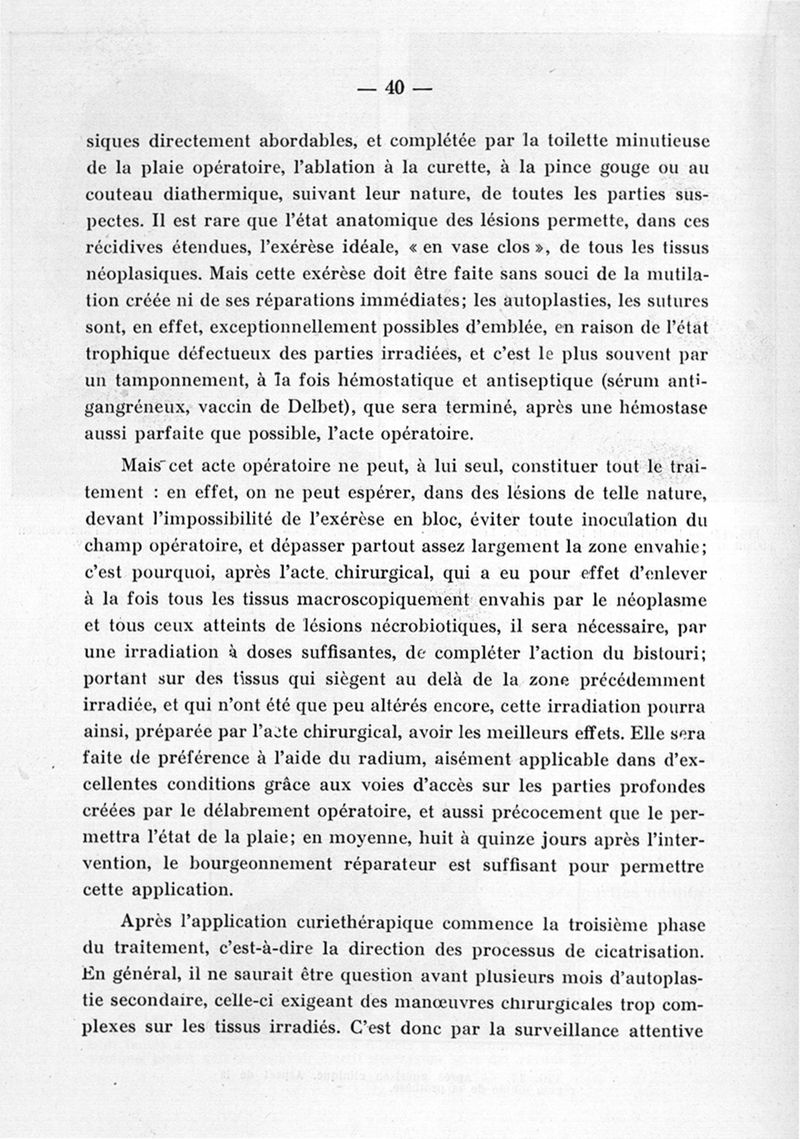 — 40 —

siques directement abordables, et complétée par la toilette minutieuse de la plaie opératoire, l'ablation à la curette, à la pince gouge ou au couteau diathermique, suivant leur nature, de toutes les parties suspectes. Il est rare que l'état anatomique des lésions permette, dans ces récidives étendues, l'exérèse idéale, « en vase clos », de tous les tissus néoplasiques. Mais cette exérèse doit être faite sans souci de la mutilation créée ni de ses réparations immédiates; les autoplasties, les sutures sont, en effet, exceptionnellement possibles d'emblée, en raison de l'état trophique défectueux des parties irradiées, et c'est le plus souvent par un tamponnement, à la fois hémostatique et antiseptique (sérum antigangréneux, vaccin de Delbet), que sera terminé, après une hémostase aussi parfaite que possible, l'acte opératoire.

Mais cet acte opératoire ne peut, à lui seul, constituer tout le traitement : en effet, on ne peut espérer, dans des lésions de telle nature, devant l'impossibilité de l'exérèse en bloc, éviter toute inoculation du champ opératoire, et dépasser partout assez largement la zone envahie; c'est pourquoi, après l'acte chirurgical, qui a eu pour effet d'enlever à la fois tous les tissus macroscopiquement envahis par le néoplasme et tous ceux atteints de lésions nécrobiotiques, il sera nécessaire, par une irradiation à doses suffisantes, de compléter l'action du bistouri; portant sur des tissus qui siègent au delà de la zone précédemment irradiée, et qui n'ont été que peu altérés encore, cette irradiation pourra ainsi, préparée par l'acte chirurgical, avoir les meilleurs effets. Elle sera faite de préférence à l'aide du radium, aisément applicable dans d'excellentes conditions grâce aux voies d'accès sur les parties profondes créées par le délabrement opératoire, et aussi précocement que le permettra l'état de la plaie; en moyenne, huit à quinze jours après l'intervention, le bourgeonnement réparateur est suffisant pour permettre cette application.

Après l'application curiethérapique commence la troisième phase du traitement, c'est-à-dire la direction des processus de cicatrisation. En général, il ne saurait être question avant plusieurs mois d'autoplastie secondaire, celle-ci exigeant des manœuvres chirurgicales trop complexes sur les tissus irradiés. C'est donc par la surveillance attentive